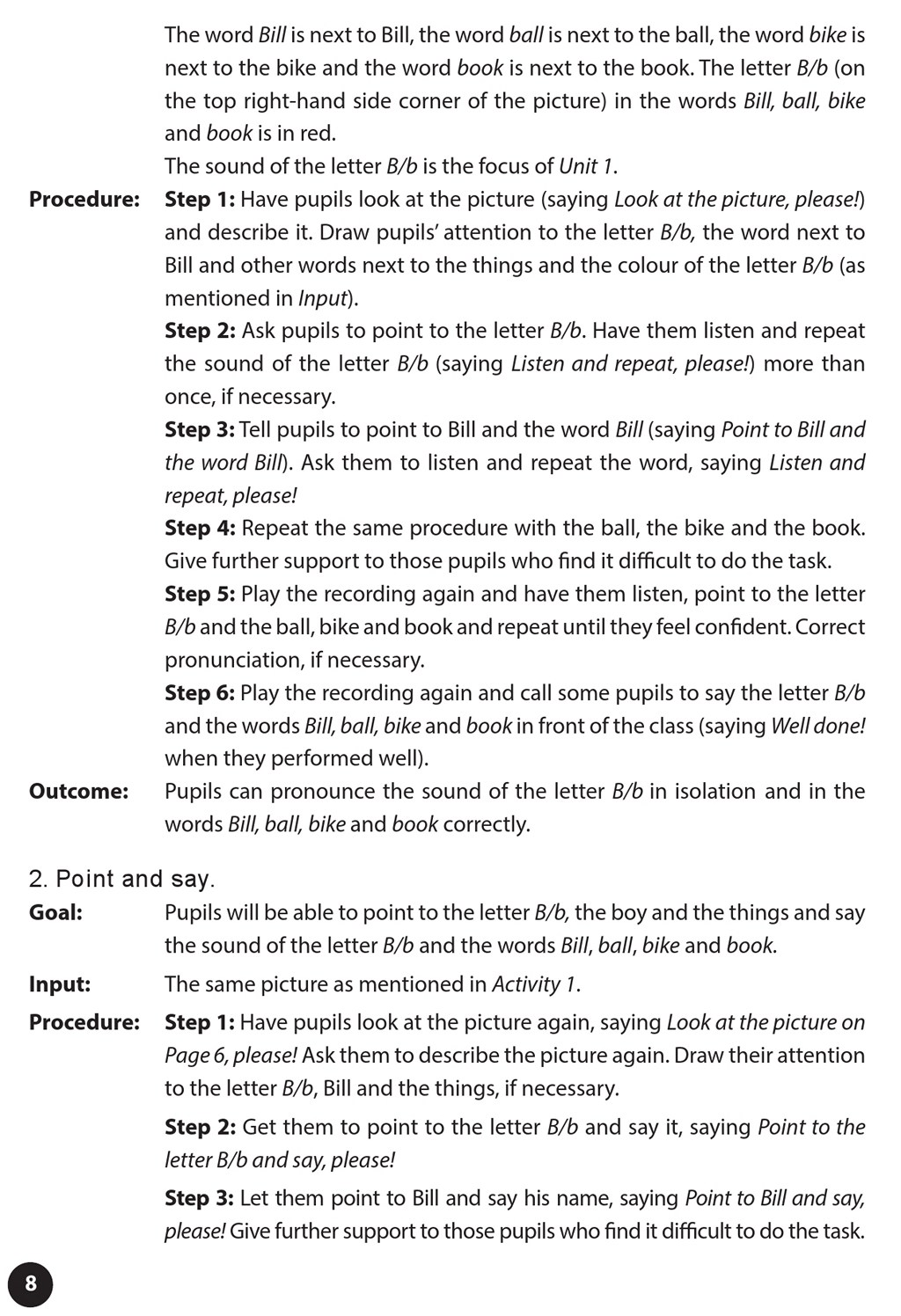 The word Bill is next to Bill, the word ball is next to the ball, the word bike is next to the bike and the word book is next to the book. The letter B/b (on the top right-hand side corner of the picture) in the words Bill, ball, bike and book is in red.

The sound of the letter B/b is the focus of Unit 1.

Procedure: Step 1: Have pupils look at the picture (saying Look at the picture, please!) and describe it. Draw pupils' attention to the letter B/b, the word next to Bill and other words next to the things and the colour of the letter B/b (as mentioned in Input).

Step 2: Ask pupils to point to the letter B/b. Have them listen and repeat the sound of the letter B/b (saying Listen and repeat, please!) more than once, if necessary.

Step 3: Tell pupils to point to Bill and the word Bill (saying Point to Bill and the word Bill). Ask them to listen and repeat the word, saying Listen and repeat, please!

Step 4: Repeat the same procedure with the ball, the bike and the book. Give further support to those pupils who find it difficult to do the task.

Step 5: Play the recording again and have them listen, point to the letter B/b and the ball, bike and book and repeat until they feel confident. Correct pronunciation, if necessary.

Step 6: Play the recording again and call some pupils to say the letter B/b and the words Bill, ball, bike and book in front of the class (saying Well done! when they performed well).

Outcome: Pupils can pronounce the sound of the letter B/b in isolation and in the words Bill, ball, bike and book correctly.

2. Point and say.

Goal: Pupils will be able to point to the letter B/b, the boy and the things and say the sound of the letter B/b and the words Bill, ball, bike and book.

Input: The same picture as mentioned in Activity 1.

Procedure: Step 1: Have pupils look at the picture again, saying Look at the picture on Page 6, please! Ask them to describe the picture again. Draw their attention to the letter B/b, Bill and the things, if necessary.

Step 2: Get them to point to the letter B/b and say it, saying Point to the letter B/b and say, please!

Step 3: Let them point to Bill and say his name, saying Point to Bill and say, please! Give further support to those pupils who find it difficult to do the task.

8